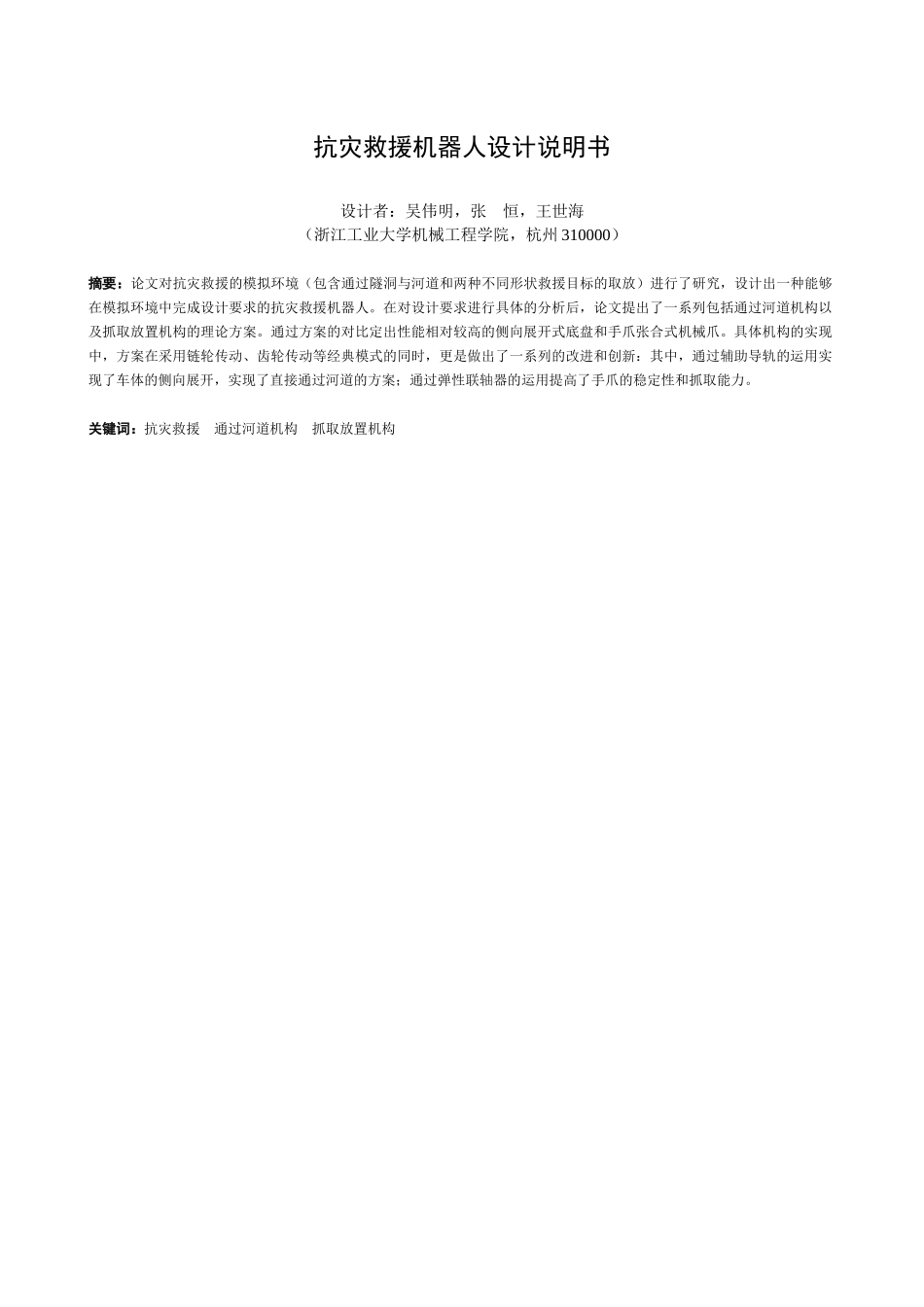 抗灾救援机器人设计说明书

设计者：吴伟明，张　恒，王世海
（浙江工业大学机械工程学院，杭州 310000）

摘要：论文对抗灾救援的模拟环境（包含通过隧洞与河道和两种不同形状救援目标的取放）进行了研究，设计出一种能够在模拟环境中完成设计要求的抗灾救援机器人。在对设计要求进行具体的分析后，论文提出了一系列包括通过河道机构以及抓取放置机构的理论方案。通过方案的对比定出性能相对较高的侧向展开式底盘和手爪张合式机械爪。具体机构的实现中，方案在采用链轮传动、齿轮传动等经典模式的同时，更是做出了一系列的改进和创新：其中，通过辅助导轨的运用实现了车体的侧向展开，实现了直接通过河道的方案；通过弹性联轴器的运用提高了手爪的稳定性和抓取能力。

关键词：抗灾救援　通过河道机构　抓取放置机构